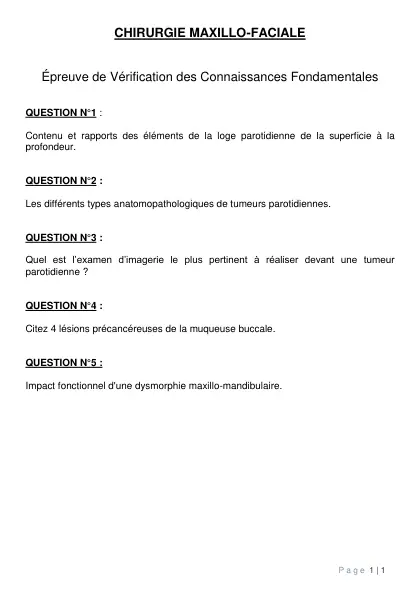 CHIRURGIE MAXILLO-FACIALE

Épreuve de Vérification des Connaissances Fondamentales

QUESTION N°1 :

Contenu et rapports des éléments de la loge parotidienne de la superficie à la profondeur.

QUESTION N°2 :

Les différents types anatomopathologiques de tumeurs parotidiennes.

QUESTION N°3 :

Quel est l'examen d'imagerie le plus pertinent à réaliser devant une tumeur parotidienne ?

QUESTION N°4 :

Citez 4 lésions précancéreuses de la muqueuse buccale.

QUESTION N°5 :

Impact fonctionnel d'une dysmorphie maxillo-mandibulaire.

Page 1 | 1